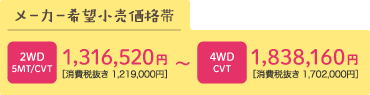 メーカー希望小売価格帯

2WD
5MT/CVT

1,316,520円
[消費税抜き 1,219,000円]

～

4WD
CVT

1,838,160円
[消費税抜き 1,702,000円]